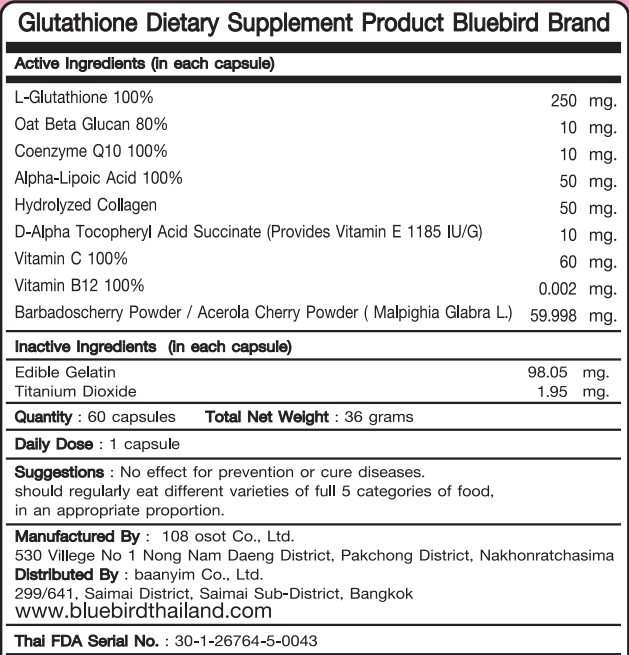 Glutathione Dietary Supplement Product Bluebird Brand

Active Ingredients (in each capsule)

| | |
|---|---|
| L-Glutathione 100% | 250 mg. |
| Oat Beta Glucan 80% | 10 mg. |
| Coenzyme Q10 100% | 10 mg. |
| Alpha-Lipoic Acid 100% | 50 mg. |
| Hydrolyzed Collagen | 50 mg. |
| D-Alpha Tocopheryl Acid Succinate (Provides Vitamin E 1185 IU/G) | 10 mg. |
| Vitamin C 100% | 60 mg. |
| Vitamin B12 100% | 0.002 mg. |
| Barbadoscherry Powder / Acerola Cherry Powder ( Malpighia Glabra L.) | 59.998 mg. |

Inactive Ingredients (in each capsule)

| | |
|---|---|
| Edible Gelatin | 98.05 mg. |
| Titanium Dioxide | 1.95 mg. |

Quantity : 60 capsules Total Net Weight : 36 grams

Daily Dose : 1 capsule

Suggestions : No effect for prevention or cure diseases. should regularly eat different varieties of full 5 categories of food, in an appropriate proportion.

Manufactured By : 108 osot Co., Ltd.
530 Villege No 1 Nong Nam Daeng District, Pakchong District, Nakhonratchasima
Distributed By : baanyim Co., Ltd.
299/641, Saimai District, Saimai Sub-District, Bangkok
www.bluebirdthailand.com

Thai FDA Serial No. : 30-1-26764-5-0043